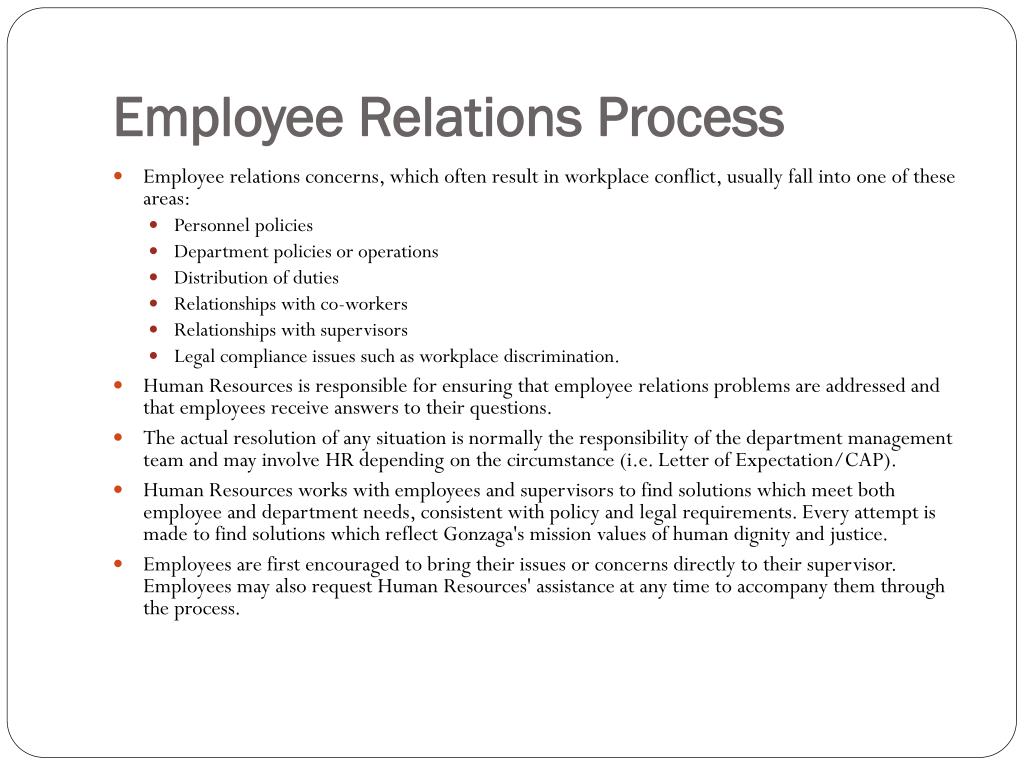 Employee Relations Process

- Employee relations concerns, which often result in workplace conflict, usually fall into one of these areas:
  - Personnel policies
  - Department policies or operations
  - Distribution of duties
  - Relationships with co-workers
  - Relationships with supervisors
  - Legal compliance issues such as workplace discrimination.
- Human Resources is responsible for ensuring that employee relations problems are addressed and that employees receive answers to their questions.
- The actual resolution of any situation is normally the responsibility of the department management team and may involve HR depending on the circumstance (i.e. Letter of Expectation/CAP).
- Human Resources works with employees and supervisors to find solutions which meet both employee and department needs, consistent with policy and legal requirements. Every attempt is made to find solutions which reflect Gonzaga's mission values of human dignity and justice.
- Employees are first encouraged to bring their issues or concerns directly to their supervisor. Employees may also request Human Resources' assistance at any time to accompany them through the process.